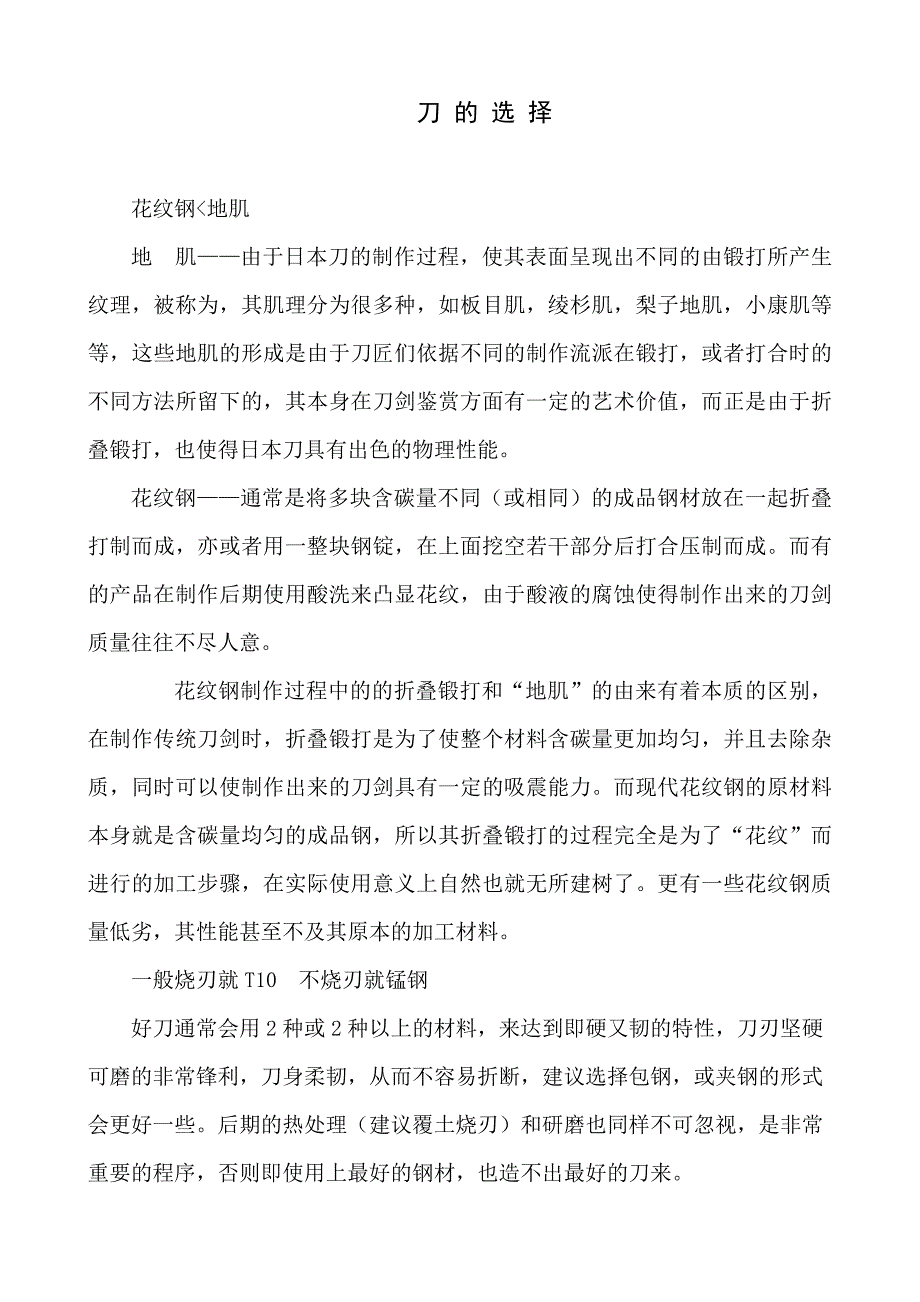 刀 的 选 择

花纹钢<地肌

地 肌——由于日本刀的制作过程，使其表面呈现出不同的由锻打所产生纹理，被称为，其肌理分为很多种，如板目肌，绫杉肌，梨子地肌，小康肌等等，这些地肌的形成是由于刀匠们依据不同的制作流派在锻打，或者打合时的不同方法所留下的，其本身在刀剑鉴赏方面有一定的艺术价值，而正是由于折叠锻打，也使得日本刀具有出色的物理性能。

花纹钢——通常是将多块含碳量不同（或相同）的成品钢材放在一起折叠打制而成，亦或者用一整块钢锭，在上面挖空若干部分后打合压制而成。而有的产品在制作后期使用酸洗来凸显花纹，由于酸液的腐蚀使得制作出来的刀剑质量往往不尽人意。

花纹钢制作过程中的的折叠锻打和“地肌”的由来有着本质的区别，在制作传统刀剑时，折叠锻打是为了使整个材料含碳量更加均匀，并且去除杂质，同时可以使制作出来的刀剑具有一定的吸震能力。而现代花纹钢的原材料本身就是含碳量均匀的成品钢，所以其折叠锻打的过程完全是为了“花纹”而进行的加工步骤，在实际使用意义上自然也就无所建树了。更有一些花纹钢质量低劣，其性能甚至不及其原本的加工材料。

一般烧刃就 T10 不烧刃就锰钢

好刀通常会用 2 种或 2 种以上的材料，来达到即硬又韧的特性，刀刃坚硬可磨的非常锋利，刀身柔韧，从而不容易折断，建议选择包钢，或夹钢的形式会更好一些。后期的热处理（建议覆土烧刃）和研磨也同样不可忽视，是非常重要的程序，否则即使用上最好的钢材，也造不出最好的刀来。